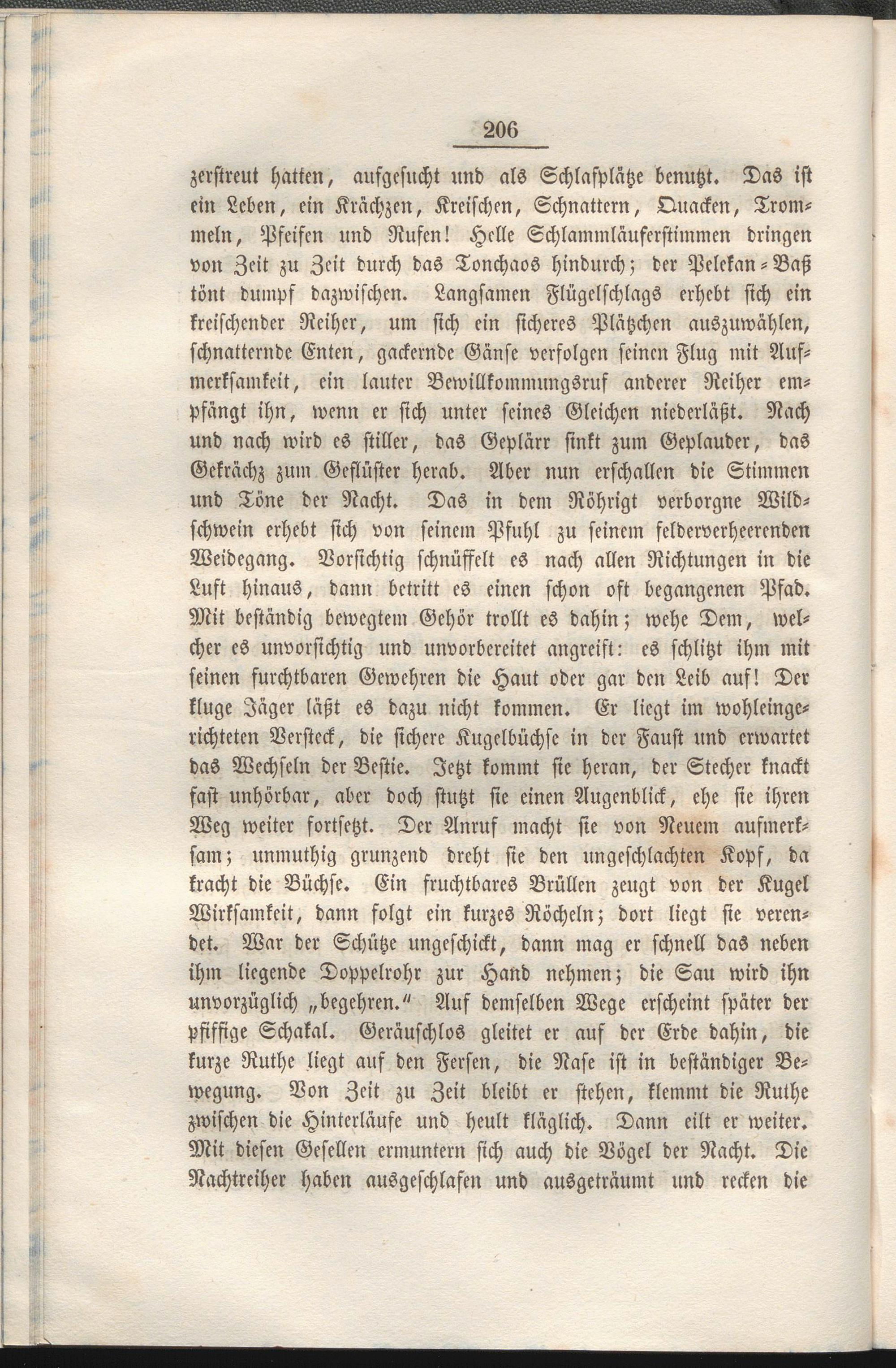 206

zerstreut hatten, aufgesucht und als Schlafplätze benutzt. Das ist ein Leben, ein Krächzen, Kreischen, Schnattern, Quacken, Trommeln, Pfeifen und Rufen! Helle Schlammläuferstimmen dringen von Zeit zu Zeit durch das Tonchaos hindurch; der Pelekan-Baß tönt dumpf dazwischen. Langsamen Flügelschlags erhebt sich ein kreischender Reiher, um sich ein sicheres Plätzchen auszuwählen, schnatternde Enten, gackernde Gänse verfolgen seinen Flug mit Aufmerksamkeit, ein lauter Bewillkommungsruf anderer Reiher empfängt ihn, wenn er sich unter seines Gleichen niederläßt. Nach und nach wird es stiller, das Geplärr sinkt zum Geplauder, das Gekrächz zum Geflüster herab. Aber nun erschallen die Stimmen und Töne der Nacht. Das in dem Röhrigt verborgne Wildschwein erhebt sich von seinem Pfuhl zu seinem felderverheerenden Weidegang. Vorsichtig schnüffelt es nach allen Richtungen in die Luft hinaus, dann betritt es einen schon oft begangenen Pfad. Mit beständig bewegtem Gehör trollt es dahin; wehe Dem, welcher es unvorsichtig und unvorbereitet angreift: es schlitzt ihm mit seinen furchtbaren Gewehren die Haut oder gar den Leib auf! Der kluge Jäger läßt es dazu nicht kommen. Er liegt im wohleingerichteten Versteck, die sichere Kugelbüchse in der Faust und erwartet das Wechseln der Bestie. Jetzt kommt sie heran, der Stecher knackt fast unhörbar, aber doch stutzt sie einen Augenblick, ehe sie ihren Weg weiter fortsetzt. Der Anruf macht sie von Neuem aufmerksam; unmuthig grunzend dreht sie den ungeschlachten Kopf, da kracht die Büchse. Ein fruchtbares Brüllen zeugt von der Kugel Wirksamkeit, dann folgt ein kurzes Röcheln; dort liegt sie verendet. War der Schütze ungeschickt, dann mag er schnell das neben ihm liegende Doppelrohr zur Hand nehmen; die Sau wird ihn unvorzüglich „begehren." Auf demselben Wege erscheint später der pfiffige Schakal. Geräuschlos gleitet er auf der Erde dahin, die kurze Ruthe liegt auf den Fersen, die Nase ist in beständiger Bewegung. Von Zeit zu Zeit bleibt er stehen, klemmt die Ruthe zwischen die Hinterläufe und heult kläglich. Dann eilt er weiter. Mit diesen Gesellen ermuntern sich auch die Vögel der Nacht. Die Nachtreiher haben ausgeschlafen und ausgeträumt und recken die